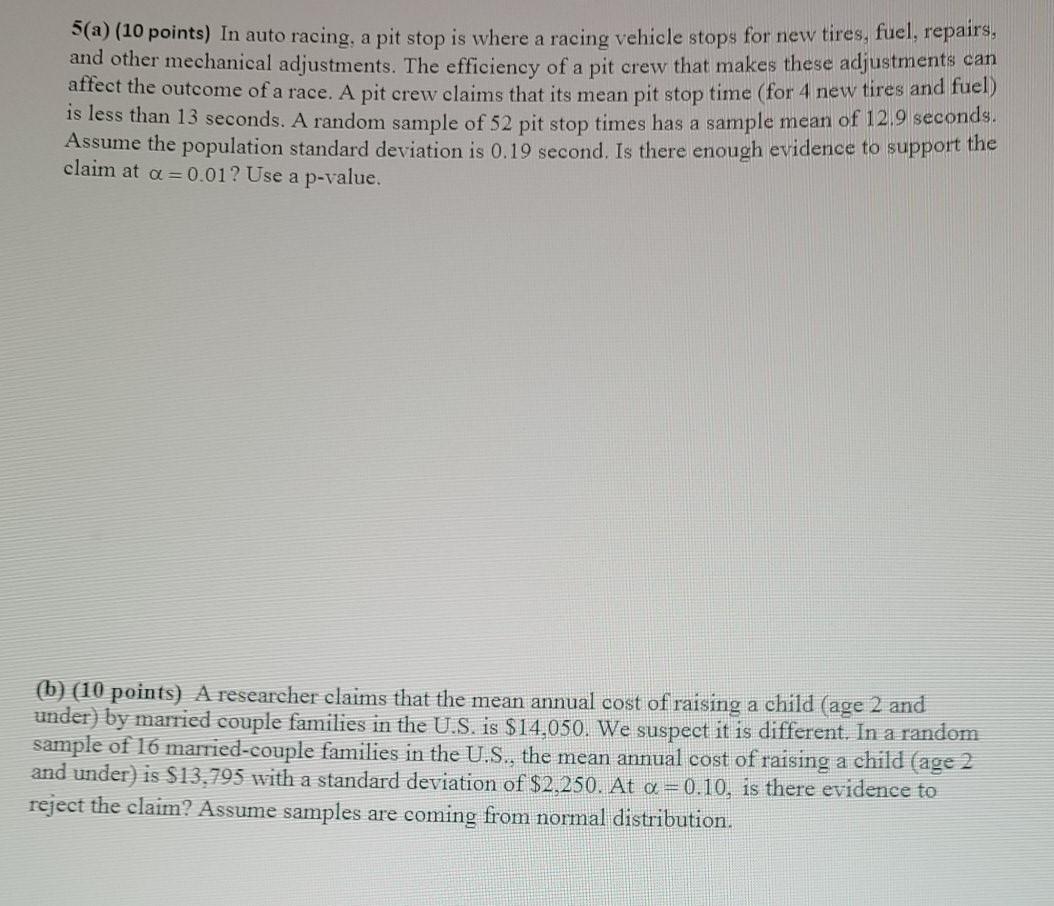 5(a) (10 points) In auto racing, a pit stop is where a racing vehicle stops for new tires, fuel, repairs, and other mechanical adjustments. The efficiency of a pit crew that makes these adjustments can affect the outcome of a race. A pit crew claims that its mean pit stop time (for 4 new tires and fuel) is less than 13 seconds. A random sample of 52 pit stop times has a sample mean of 12.9 seconds. Assume the population standard deviation is 0.19 second. Is there enough evidence to support the claim at $\alpha = 0.01$? Use a p-value.

(b) (10 points) A researcher claims that the mean annual cost of raising a child (age 2 and under) by married couple families in the U.S. is $14,050. We suspect it is different. In a random sample of 16 married-couple families in the U.S., the mean annual cost of raising a child (age 2 and under) is $13,795 with a standard deviation of $2,250. At $\alpha = 0.10$, is there evidence to reject the claim? Assume samples are coming from normal distribution.